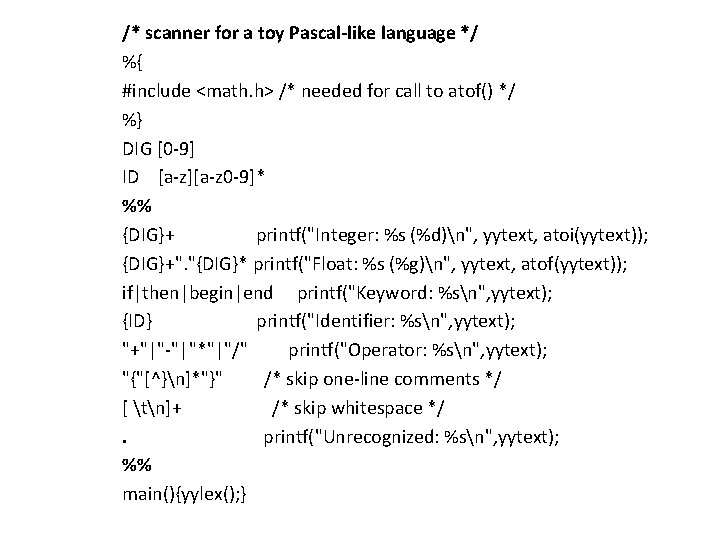 /* scanner for a toy Pascal-like language */
%{
#include <math.h> /* needed for call to atof() */
%}
DIG [0-9]
ID [a-z][a-z0-9]*
%%
{DIG}+ printf("Integer: %s (%d)\n", yytext, atoi(yytext));
{DIG}+"."{DIG}* printf("Float: %s (%g)\n", yytext, atof(yytext));
if|then|begin|end printf("Keyword: %s\n",yytext);
{ID} printf("Identifier: %s\n",yytext);
"+"|"-"|"*"|"/" printf("Operator: %s\n",yytext);
"{"[^}\n]*"}" /* skip one-line comments */
[ \t\n]+ /* skip whitespace */
. printf("Unrecognized: %s\n",yytext);
%%
main(){yylex();}